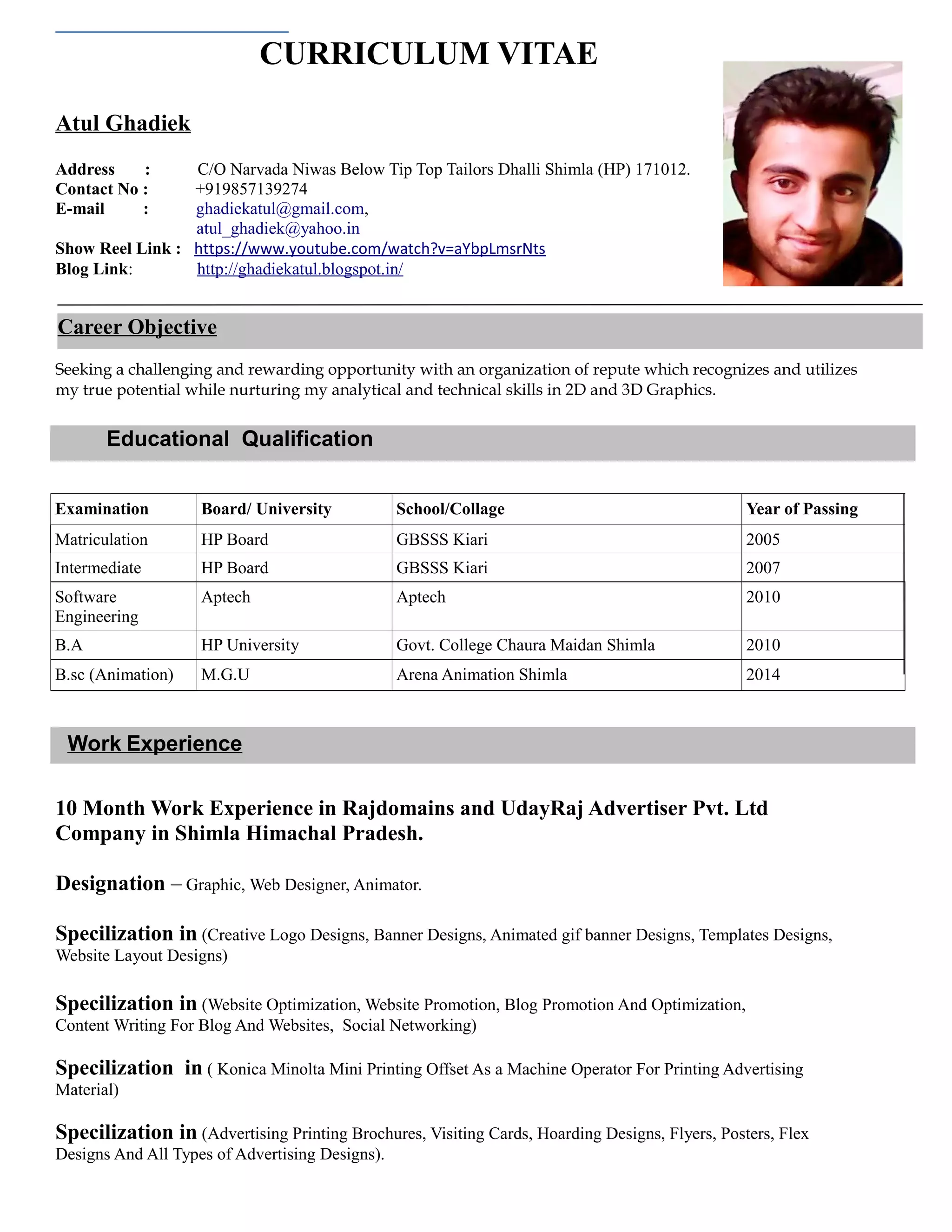 CURRICULUM VITAE

Atul Ghadiek

Address : C/O Narvada Niwas Below Tip Top Tailors Dhalli Shimla (HP) 171012.
Contact No : +919857139274
E-mail : ghadiekatul@gmail.com, atul_ghadiek@yahoo.in
Show Reel Link : https://www.youtube.com/watch?v=aYbpLmsrNts
Blog Link: http://ghadiekatul.blogspot.in/

Career Objective

Seeking a challenging and rewarding opportunity with an organization of repute which recognizes and utilizes my true potential while nurturing my analytical and technical skills in 2D and 3D Graphics.

Educational Qualification

| Examination | Board/ University | School/Collage | Year of Passing |
|---|---|---|---|
| Matriculation | HP Board | GBSSS Kiari | 2005 |
| Intermediate | HP Board | GBSSS Kiari | 2007 |
| Software Engineering | Aptech | Aptech | 2010 |
| B.A | HP University | Govt. College Chaura Maidan Shimla | 2010 |
| B.sc (Animation) | M.G.U | Arena Animation Shimla | 2014 |

Work Experience

10 Month Work Experience in Rajdomains and UdayRaj Advertiser Pvt. Ltd Company in Shimla Himachal Pradesh.

Designation – Graphic, Web Designer, Animator.

Specilization in (Creative Logo Designs, Banner Designs, Animated gif banner Designs, Templates Designs, Website Layout Designs)

Specilization in (Website Optimization, Website Promotion, Blog Promotion And Optimization, Content Writing For Blog And Websites, Social Networking)

Specilization in ( Konica Minolta Mini Printing Offset As a Machine Operator For Printing Advertising Material)

Specilization in (Advertising Printing Brochures, Visiting Cards, Hoarding Designs, Flyers, Posters, Flex Designs And All Types of Advertising Designs).